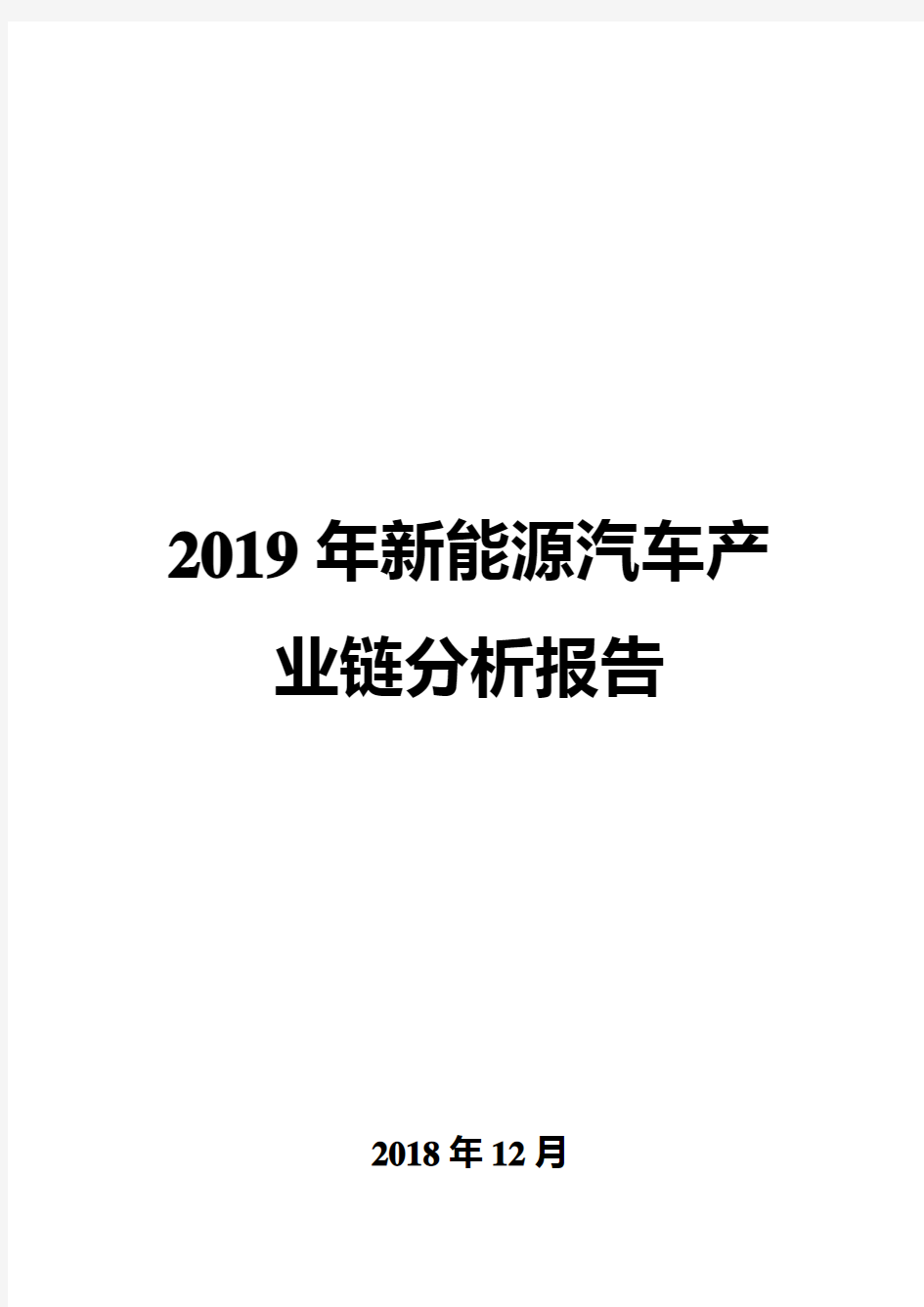 2019年新能源汽车产业链分析报告

2018年12月